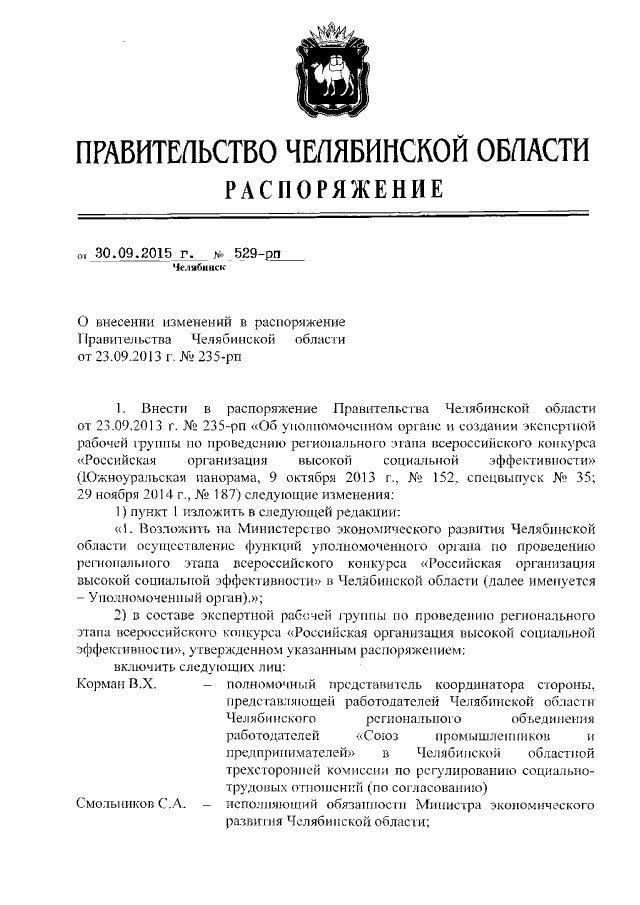 ПРАВИТЕЛЬСТВО ЧЕЛЯБИНСКОЙ ОБЛАСТИ
РАСПОРЯЖЕНИЕ

от 30.09.2015 г. № 529-рп
Челябинск

О внесении изменений в распоряжение Правительства Челябинской области от 23.09.2013 г. № 235-рп

1. Внести в распоряжение Правительства Челябинской области от 23.09.2013 г. № 235-рп «Об уполномоченном органе и создании экспертной рабочей группы по проведению регионального этапа всероссийского конкурса «Российская организация высокой социальной эффективности» (Южноуральская панорама, 9 октября 2013 г., № 152, спецвыпуск № 35; 29 ноября 2014 г., № 187) следующие изменения:

1) пункт 1 изложить в следующей редакции:

«1. Возложить на Министерство экономического развития Челябинской области осуществление функций уполномоченного органа по проведению регионального этапа всероссийского конкурса «Российская организация высокой социальной эффективности» в Челябинской области (далее именуется – Уполномоченный орган).»;

2) в составе экспертной рабочей группы по проведению регионального этапа всероссийского конкурса «Российская организация высокой социальной эффективности», утвержденном указанным распоряжением:

включить следующих лиц:

Корман В.Х. – полномочный представитель координатора стороны, представляющей работодателей Челябинской области Челябинского регионального объединения работодателей «Союз промышленников и предпринимателей» в Челябинской областной трехсторонней комиссии по регулированию социально-трудовых отношений (по согласованию)

Смольников С.А. – исполняющий обязанности Министра экономического развития Челябинской области;